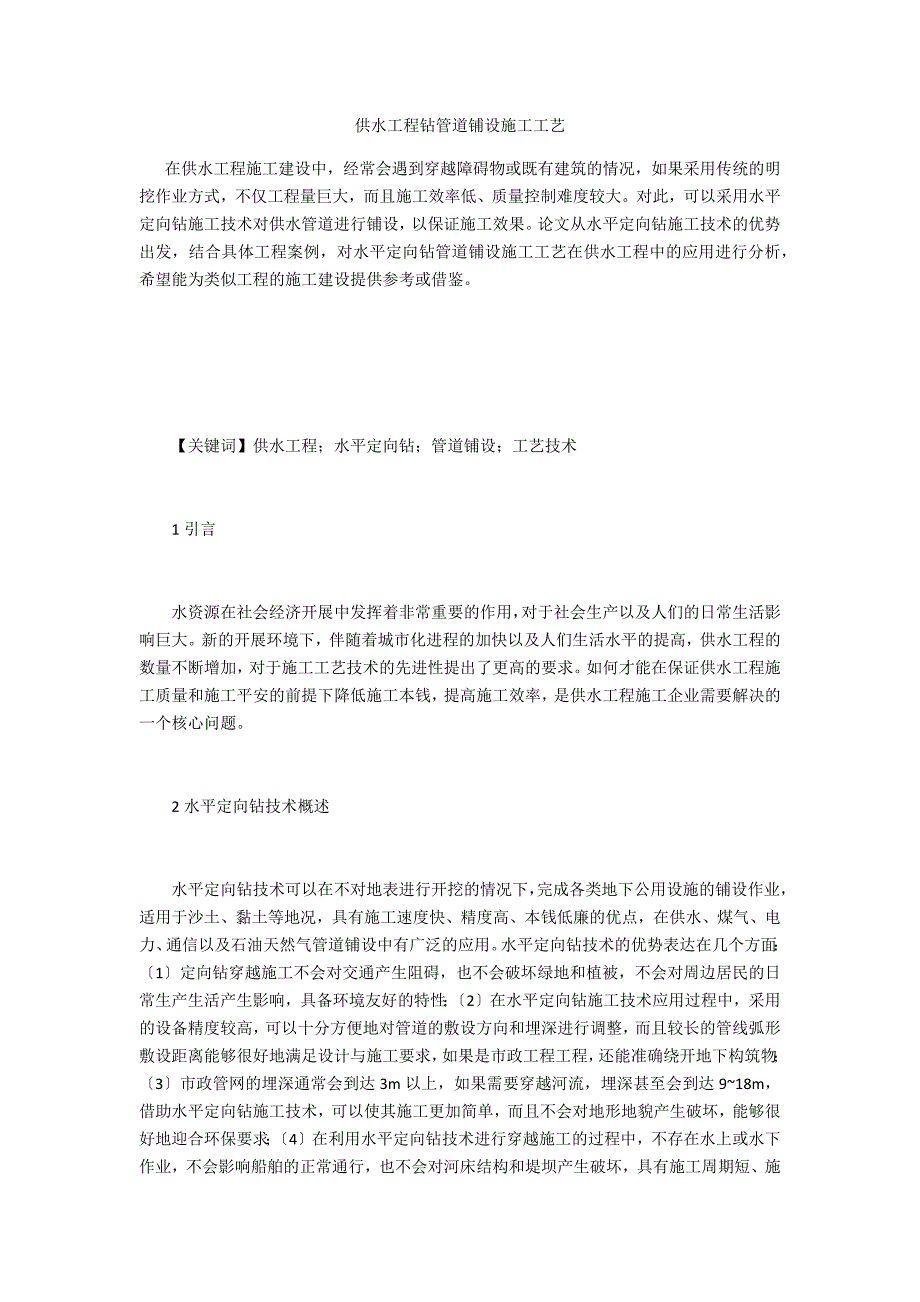 供水工程钻管道铺设施工工艺

在供水工程施工建设中，经常会遇到穿越障碍物或既有建筑的情况，如果采用传统的明挖作业方式，不仅工程量巨大，而且施工效率低、质量控制难度较大。对此，可以采用水平定向钻施工技术对供水管道进行铺设，以保证施工效果。论文从水平定向钻施工技术的优势出发，结合具体工程案例，对水平定向钻管道铺设施工工艺在供水工程中的应用进行分析，希望能为类似工程的施工建设提供参考或借鉴。

【关键词】供水工程；水平定向钻；管道铺设；工艺技术

1 引言

水资源在社会经济开展中发挥着非常重要的作用，对于社会生产以及人们的日常生活影响巨大。新的开展环境下，伴随着城市化进程的加快以及人们生活水平的提高，供水工程的数量不断增加，对于施工工艺技术的先进性提出了更高的要求。如何才能在保证供水工程施工质量和施工平安的前提下降低施工本钱，提高施工效率，是供水工程施工企业需要解决的一个核心问题。

2 水平定向钻技术概述

水平定向钻技术可以在不对地表进行开挖的情况下，完成各类地下公用设施的铺设作业，适用于沙土、黏土等地况，具有施工速度快、精度高、本钱低廉的优点，在供水、煤气、电力、通信以及石油天然气管道铺设中有广泛的应用。水平定向钻技术的优势表达在几个方面：〔1〕定向钻穿越施工不会对交通产生阻碍，也不会破坏绿地和植被，不会对周边居民的日常生产生活产生影响，具备环境友好的特性；〔2〕在水平定向钻施工技术应用过程中，采用的设备精度较高，可以十分方便地对管道的敷设方向和埋深进行调整，而且较长的管线弧形敷设距离能够很好地满足设计与施工要求，如果是市政工程工程，还能准确绕开地下构筑物；〔3〕市政管网的埋深通常会到达 3m 以上，如果需要穿越河流，埋深甚至会到达 9~18m，借助水平定向钻施工技术，可以使其施工更加简单，而且不会对地形地貌产生破坏，能够很好地迎合环保要求；〔4〕在利用水平定向钻技术进行穿越施工的过程中，不存在水上或水下作业，不会影响船舶的正常通行，也不会对河床结构和堤坝产生破坏，具有施工周期短、施